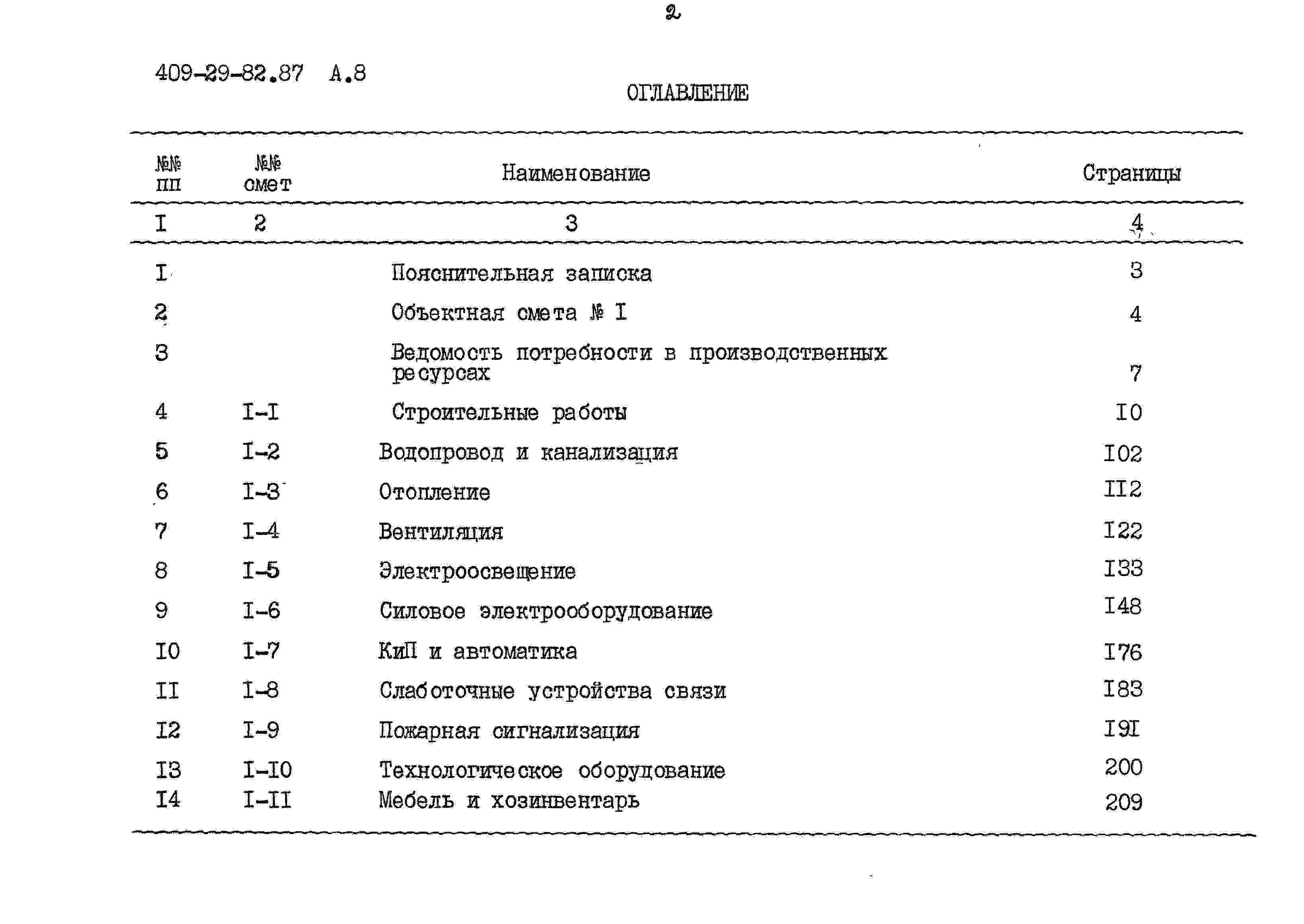 2

409-29-82.87 А.8

ОГЛАВЛЕНИЕ

| №№ пп | №№ смет | Наименование | Страницы |
|---|---|---|---|
| I | 2 | 3 | 4 |
| I | | Пояснительная записка | 3 |
| 2 | | Объектная смета № I | 4 |
| 3 | | Ведомость потребности в производственных ресурсах | 7 |
| 4 | I-I | Строительные работы | I0 |
| 5 | I-2 | Водопровод и канализация | I02 |
| 6 | I-3 | Отопление | II2 |
| 7 | I-4 | Вентиляция | I22 |
| 8 | I-5 | Электроосвещение | I33 |
| 9 | I-6 | Силовое электрооборудование | I48 |
| I0 | I-7 | КиП и автоматика | I76 |
| II | I-8 | Слаботочные устройства связи | I83 |
| I2 | I-9 | Пожарная сигнализация | I9I |
| I3 | I-I0 | Технологическое оборудование | 200 |
| I4 | I-II | Мебель и хозинвентарь | 209 |